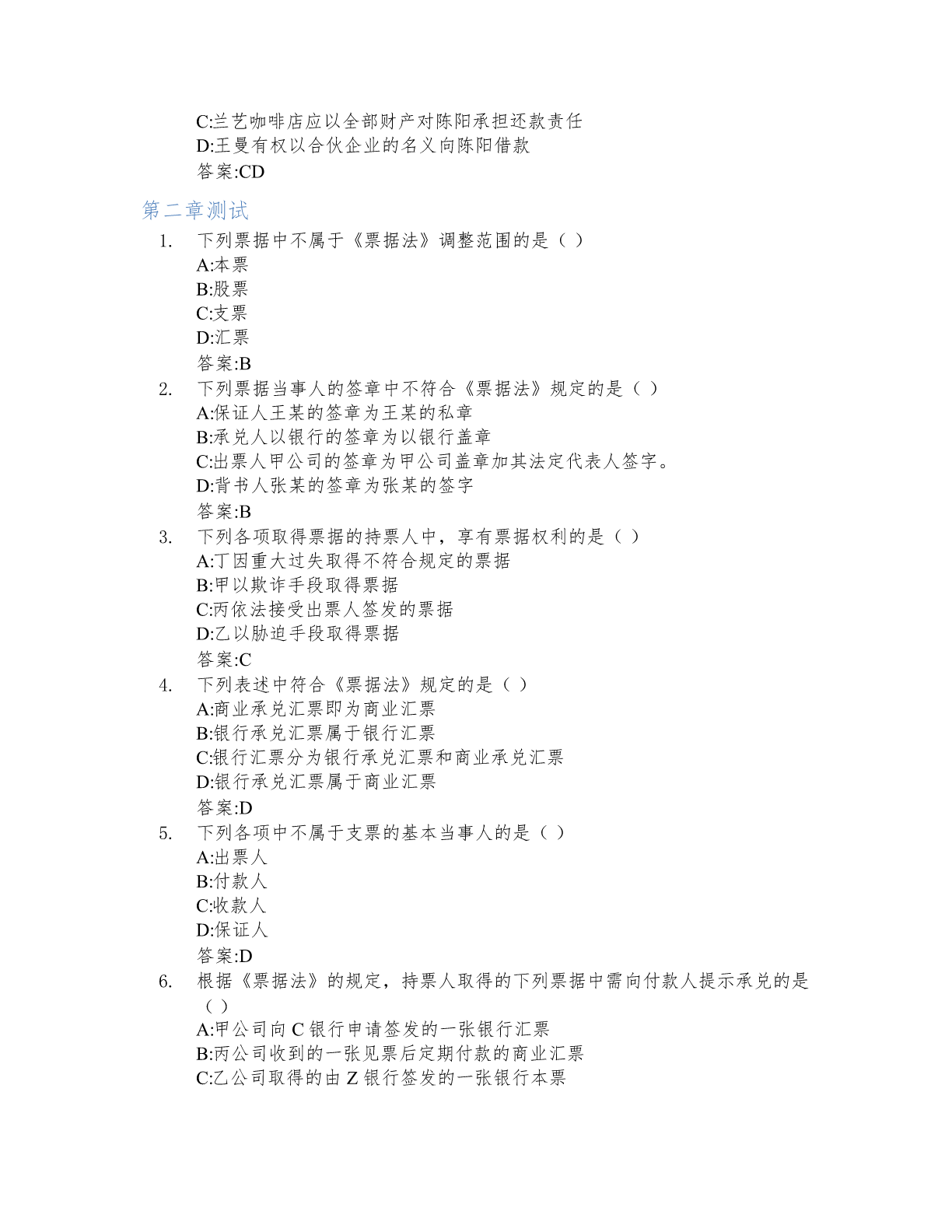 C:兰艺咖啡店应以全部财产对陈阳承担还款责任
D:王曼有权以合伙企业的名义向陈阳借款
答案:CD

第二章测试

1. 下列票据中不属于《票据法》调整范围的是（ ）
A:本票
B:股票
C:支票
D:汇票
答案:B

2. 下列票据当事人的签章中不符合《票据法》规定的是（ ）
A:保证人王某的签章为王某的私章
B:承兑人以银行的签章为以银行盖章
C:出票人甲公司的签章为甲公司盖章加其法定代表人签字。
D:背书人张某的签章为张某的签字
答案:B

3. 下列各项取得票据的持票人中，享有票据权利的是（ ）
A:丁因重大过失取得不符合规定的票据
B:甲以欺诈手段取得票据
C:丙依法接受出票人签发的票据
D:乙以胁迫手段取得票据
答案:C

4. 下列表述中符合《票据法》规定的是（ ）
A:商业承兑汇票即为商业汇票
B:银行承兑汇票属于银行汇票
C:银行汇票分为银行承兑汇票和商业承兑汇票
D:银行承兑汇票属于商业汇票
答案:D

5. 下列各项中不属于支票的基本当事人的是（ ）
A:出票人
B:付款人
C:收款人
D:保证人
答案:D

6. 根据《票据法》的规定，持票人取得的下列票据中需向付款人提示承兑的是（ ）
A:甲公司向 C 银行申请签发的一张银行汇票
B:丙公司收到的一张见票后定期付款的商业汇票
C:乙公司取得的由 Z 银行签发的一张银行本票